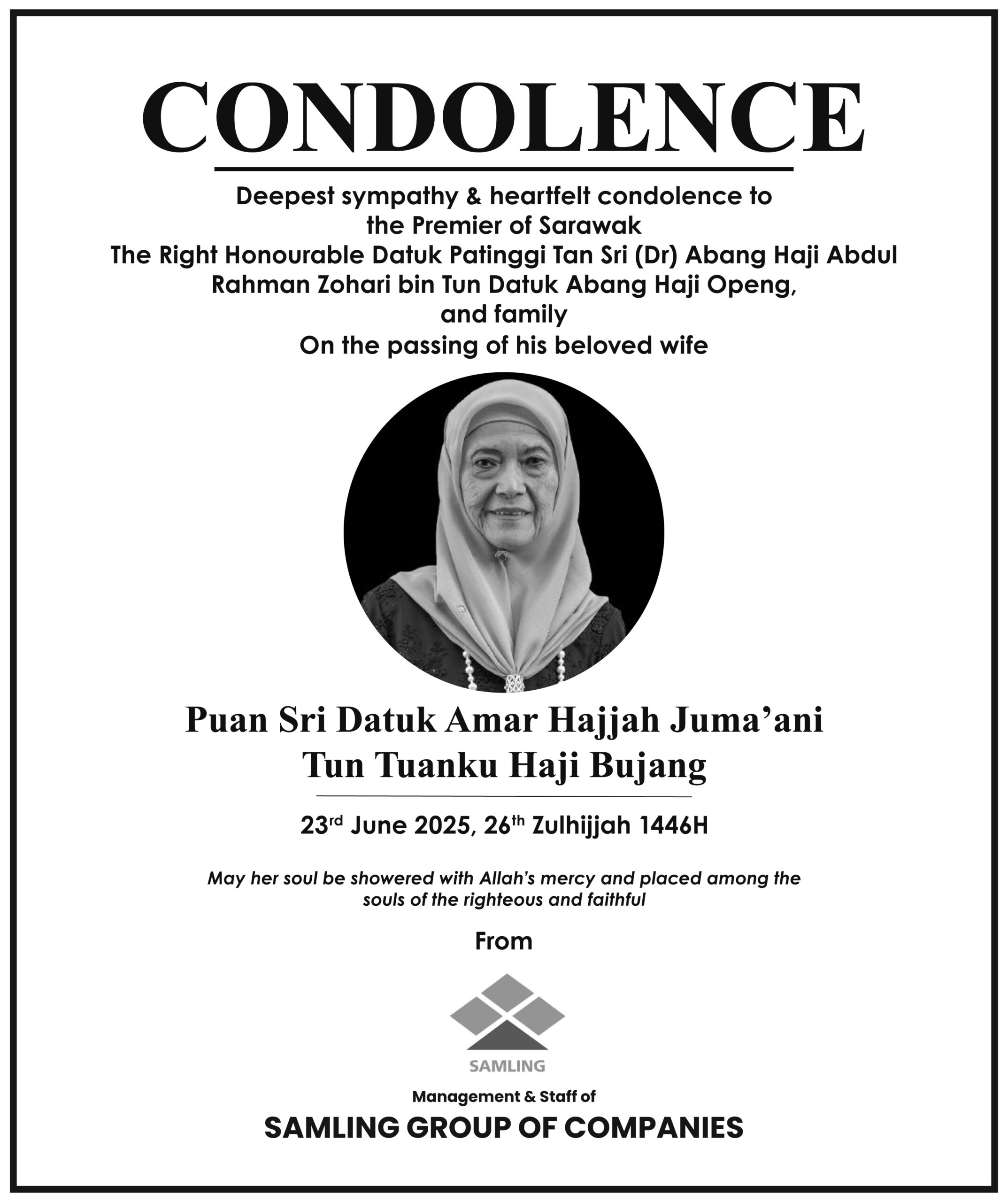 CONDOLENCE

Deepest sympathy & heartfelt condolence to
the Premier of Sarawak
The Right Honourable Datuk Patinggi Tan Sri (Dr) Abang Haji Abdul Rahman Zohari bin Tun Datuk Abang Haji Openg,
and family
On the passing of his beloved wife

Puan Sri Datuk Amar Hajjah Juma'ani
Tun Tuanku Haji Bujang

23rd June 2025, 26th Zulhijjah 1446H

May her soul be showered with Allah's mercy and placed among the souls of the righteous and faithful

From

SAMLING

Management & Staff of
SAMLING GROUP OF COMPANIES